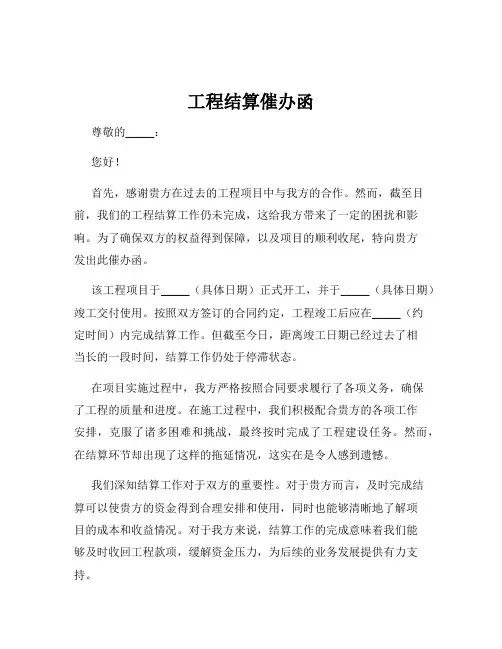 工程结算催办函

尊敬的_____：

您好！

首先，感谢贵方在过去的工程项目中与我方的合作。然而，截至目前，我们的工程结算工作仍未完成，这给我方带来了一定的困扰和影响。为了确保双方的权益得到保障，以及项目的顺利收尾，特向贵方发出此催办函。

该工程项目于_____（具体日期）正式开工，并于_____（具体日期）竣工交付使用。按照双方签订的合同约定，工程竣工后应在_____（约定时间）内完成结算工作。但截至今日，距离竣工日期已经过去了相当长的一段时间，结算工作仍处于停滞状态。

在项目实施过程中，我方严格按照合同要求履行了各项义务，确保了工程的质量和进度。在施工过程中，我们积极配合贵方的各项工作安排，克服了诸多困难和挑战，最终按时完成了工程建设任务。然而，在结算环节却出现了这样的拖延情况，这实在是令人感到遗憾。

我们深知结算工作对于双方的重要性。对于贵方而言，及时完成结算可以使贵方的资金得到合理安排和使用，同时也能够清晰地了解项目的成本和收益情况。对于我方来说，结算工作的完成意味着我们能够及时收回工程款项，缓解资金压力，为后续的业务发展提供有力支持。